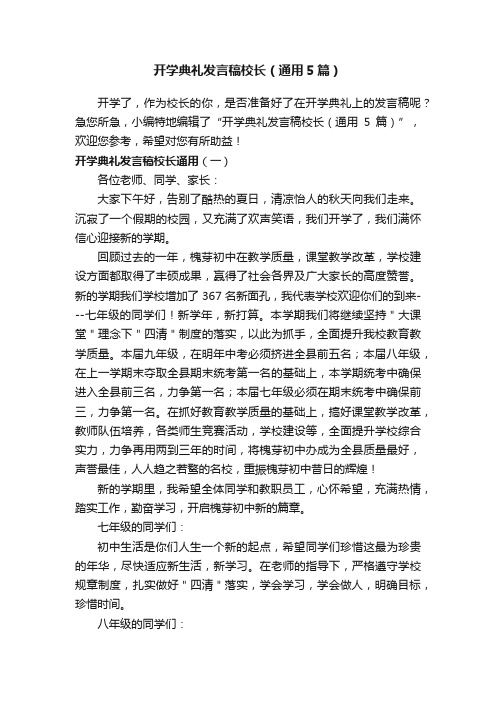 开学典礼发言稿校长（通用5篇）

开学了，作为校长的你，是否准备好了在开学典礼上的发言稿呢？急您所急，小编特地编辑了“开学典礼发言稿校长（通用 5 篇）”，欢迎您参考，希望对您有所助益！

开学典礼发言稿校长通用（一）

各位老师、同学、家长：

大家下午好，告别了酷热的夏日，清凉怡人的秋天向我们走来。沉寂了一个假期的校园，又充满了欢声笑语，我们开学了，我们满怀信心迎接新的学期。

回顾过去的一年，槐芽初中在教学质量，课堂教学改革，学校建设方面都取得了丰硕成果，赢得了社会各界及广大家长的高度赞誉。新的学期我们学校增加了 367 名新面孔，我代表学校欢迎你们的到来---七年级的同学们！新学年，新打算。本学期我们将继续坚持＂大课堂＂理念下＂四清＂制度的落实，以此为抓手，全面提升我校教育教学质量。本届九年级，在明年中考必须挤进全县前五名；本届八年级，在上一学期末夺取全县期末统考第一名的基础上，本学期统考中确保进入全县前三名，力争第一名；本届七年级必须在期末统考中确保前三，力争第一名。在抓好教育教学质量的基础上，搞好课堂教学改革，教师队伍培养，各类师生竞赛活动，学校建设等，全面提升学校综合实力，力争再用两到三年的时间，将槐芽初中办成为全县质量最好，声誉最佳，人人趋之若鹜的名校，重振槐芽初中昔日的辉煌！

新的学期里，我希望全体同学和教职员工，心怀希望，充满热情，踏实工作，勤奋学习，开启槐芽初中新的篇章。

七年级的同学们：

初中生活是你们人生一个新的起点，希望同学们珍惜这最为珍贵的年华，尽快适应新生活，新学习。在老师的指导下，严格遵守学校规章制度，扎实做好＂四清＂落实，学会学习，学会做人，明确目标，珍惜时间。

八年级的同学们：